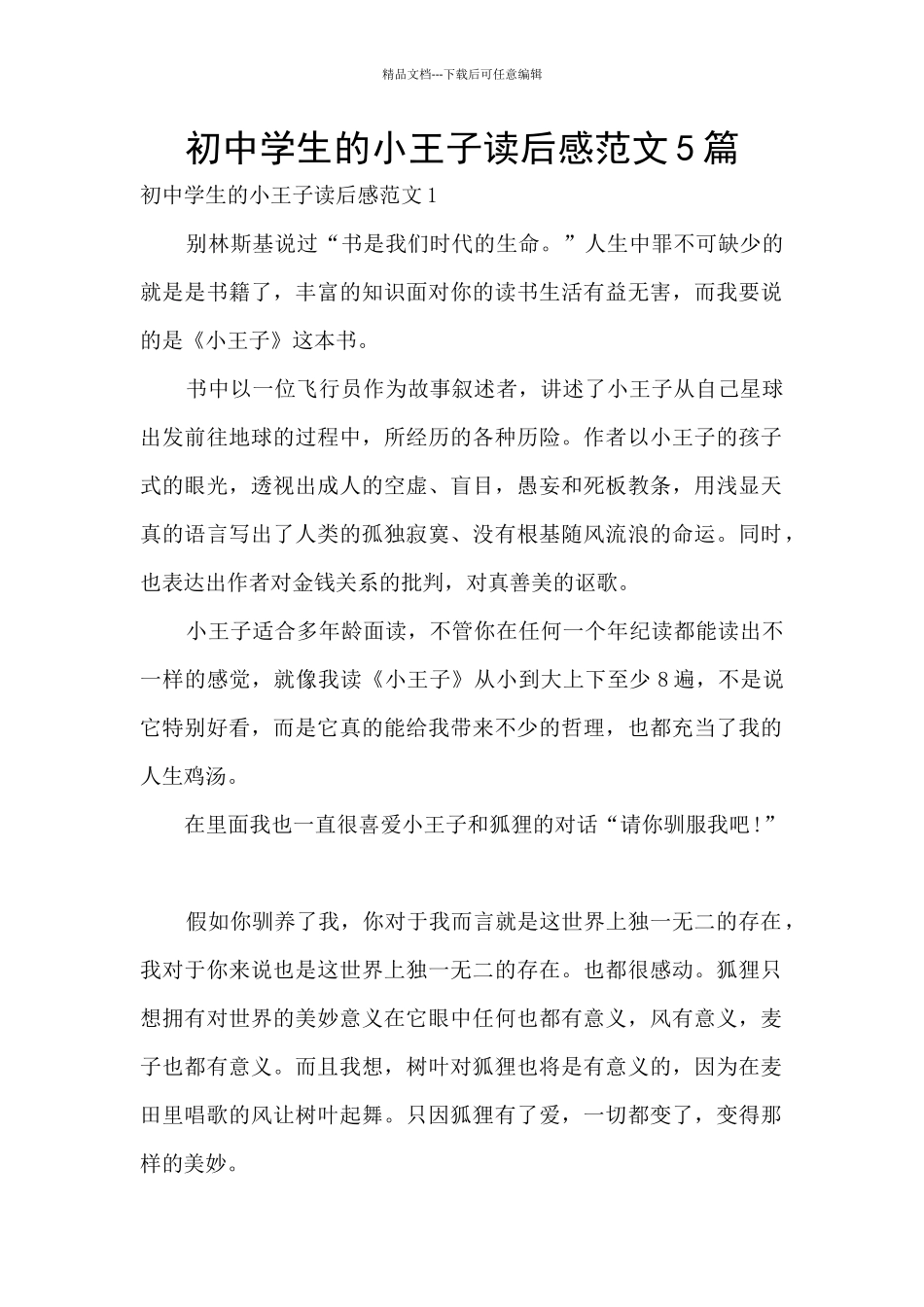 精品文档---下载后可任意编辑

初中学生的小王子读后感范文5篇

初中学生的小王子读后感范文1

别林斯基说过“书是我们时代的生命。”人生中罪不可缺少的就是是书籍了，丰富的知识面对你的读书生活有益无害，而我要说的是《小王子》这本书。

书中以一位飞行员作为故事叙述者，讲述了小王子从自己星球出发前往地球的过程中，所经历的各种历险。作者以小王子的孩子式的眼光，透视出成人的空虚、盲目，愚妄和死板教条，用浅显天真的语言写出了人类的孤独寂寞、没有根基随风流浪的命运。同时，也表达出作者对金钱关系的批判，对真善美的讴歌。

小王子适合多年龄面读，不管你在任何一个年纪读都能读出不一样的感觉，就像我读《小王子》从小到大上下至少8遍，不是说它特别好看，而是它真的能给我带来不少的哲理，也都充当了我的人生鸡汤。

在里面我也一直很喜爱小王子和狐狸的对话“请你驯服我吧！”

假如你驯养了我，你对于我而言就是这世界上独一无二的存在，我对于你来说也是这世界上独一无二的存在。也都很感动。狐狸只想拥有对世界的美妙意义在它眼中任何也都有意义，风有意义，麦子也都有意义。而且我想，树叶对狐狸也将是有意义的，因为在麦田里唱歌的风让树叶起舞。只因狐狸有了爱，一切都变了，变得那样的美妙。